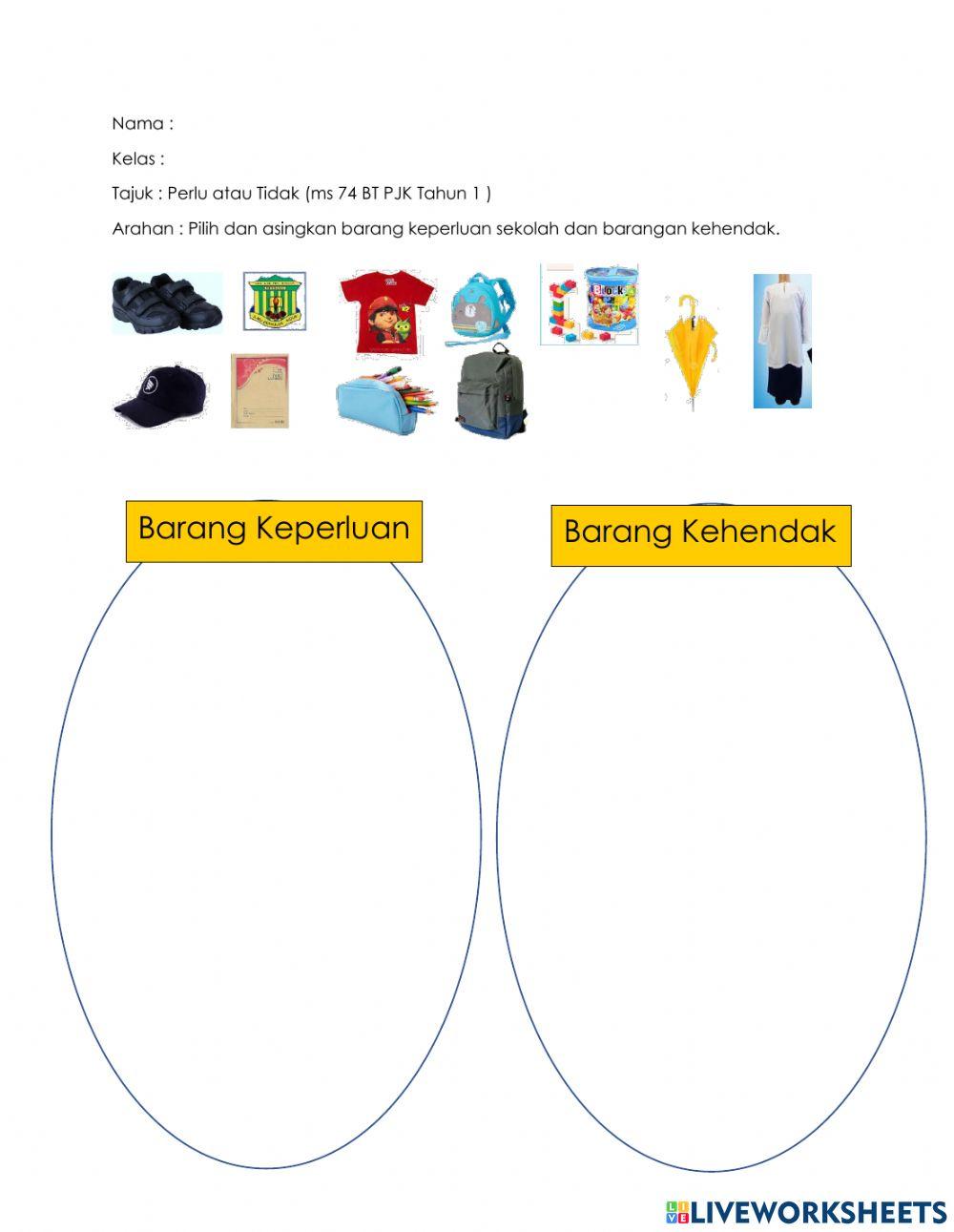 Nama :

Kelas :

Tajuk : Perlu atau Tidak (ms 74 BT PJK Tahun 1 )

Arahan : Pilih dan asingkan barang keperluan sekolah dan barangan kehendak.

Blocks

Barang Keperluan

Barang Kehendak

LIVEWORKSHEETS